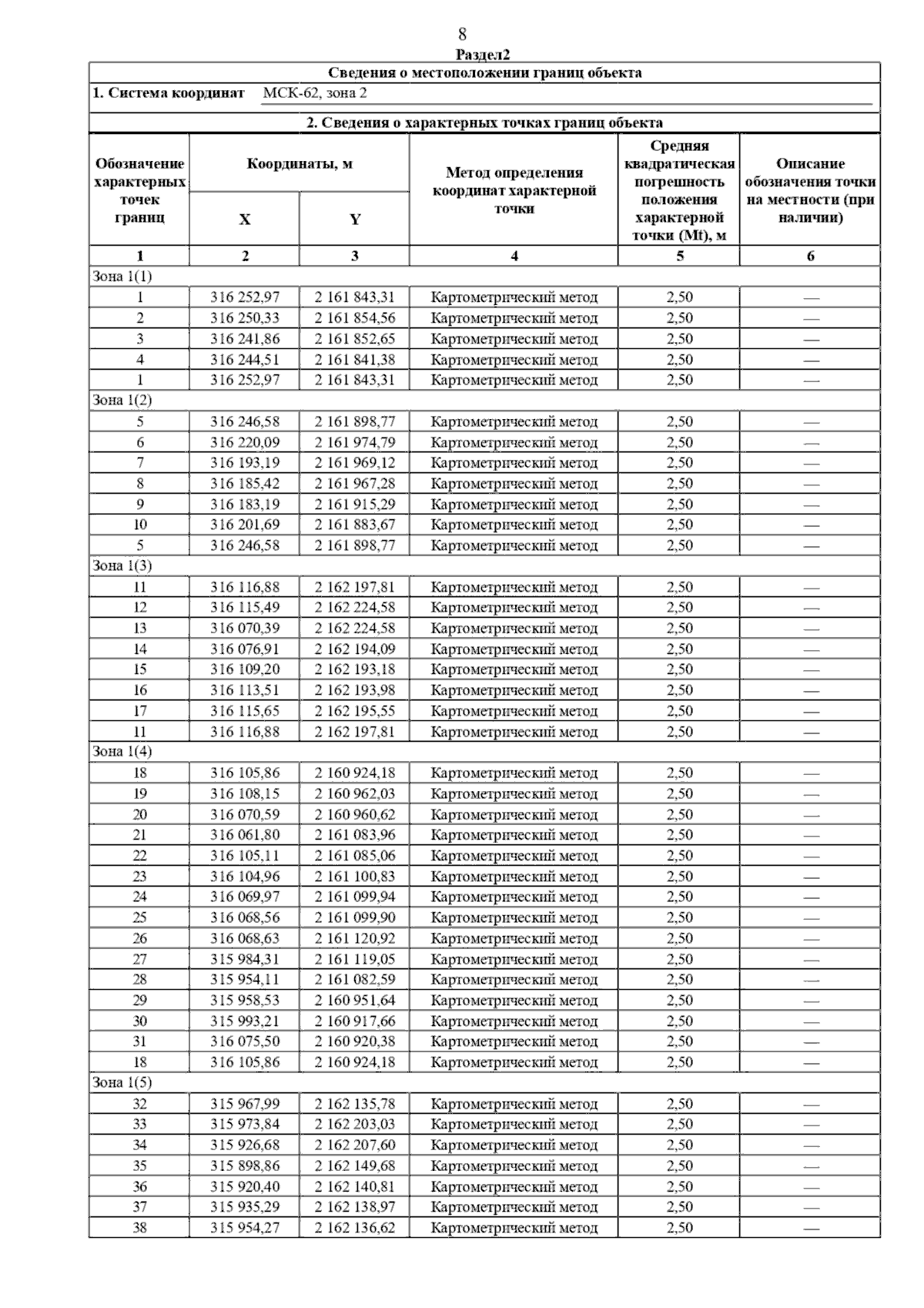 8

Раздел2

Сведения о местоположении границ объекта

1. Система координат МСК-62, зона 2

2. Сведения о характерных точках границ объекта

| Обозначение характерных точек границ | Координаты, м X | Координаты, м Y | Метод определения координат характерной точки | Средняя квадратическая погрешность положения характерной точки (Mt), м | Описание обозначения точки на местности (при наличии) |
|---|---|---|---|---|---|
| 1 | 2 | 3 | 4 | 5 | 6 |
| Зона 1(1) | | | | | |
| 1 | 316 252,97 | 2 161 843,31 | Картометрический метод | 2,50 | — |
| 2 | 316 250,33 | 2 161 854,56 | Картометрический метод | 2,50 | — |
| 3 | 316 241,86 | 2 161 852,65 | Картометрический метод | 2,50 | — |
| 4 | 316 244,51 | 2 161 841,38 | Картометрический метод | 2,50 | — |
| 1 | 316 252,97 | 2 161 843,31 | Картометрический метод | 2,50 | — |
| Зона 1(2) | | | | | |
| 5 | 316 246,58 | 2 161 898,77 | Картометрический метод | 2,50 | — |
| 6 | 316 220,09 | 2 161 974,79 | Картометрический метод | 2,50 | — |
| 7 | 316 193,19 | 2 161 969,12 | Картометрический метод | 2,50 | — |
| 8 | 316 185,42 | 2 161 967,28 | Картометрический метод | 2,50 | — |
| 9 | 316 183,19 | 2 161 915,29 | Картометрический метод | 2,50 | — |
| 10 | 316 201,69 | 2 161 883,67 | Картометрический метод | 2,50 | — |
| 5 | 316 246,58 | 2 161 898,77 | Картометрический метод | 2,50 | — |
| Зона 1(3) | | | | | |
| 11 | 316 116,88 | 2 162 197,81 | Картометрический метод | 2,50 | — |
| 12 | 316 115,49 | 2 162 224,58 | Картометрический метод | 2,50 | — |
| 13 | 316 070,39 | 2 162 224,58 | Картометрический метод | 2,50 | — |
| 14 | 316 076,91 | 2 162 194,09 | Картометрический метод | 2,50 | — |
| 15 | 316 109,20 | 2 162 193,18 | Картометрический метод | 2,50 | — |
| 16 | 316 113,51 | 2 162 193,98 | Картометрический метод | 2,50 | — |
| 17 | 316 115,65 | 2 162 195,55 | Картометрический метод | 2,50 | — |
| 11 | 316 116,88 | 2 162 197,81 | Картометрический метод | 2,50 | — |
| Зона 1(4) | | | | | |
| 18 | 316 105,86 | 2 160 924,18 | Картометрический метод | 2,50 | — |
| 19 | 316 108,15 | 2 160 962,03 | Картометрический метод | 2,50 | — |
| 20 | 316 070,59 | 2 160 960,62 | Картометрический метод | 2,50 | — |
| 21 | 316 061,80 | 2 161 083,96 | Картометрический метод | 2,50 | — |
| 22 | 316 105,11 | 2 161 085,06 | Картометрический метод | 2,50 | — |
| 23 | 316 104,96 | 2 161 100,83 | Картометрический метод | 2,50 | — |
| 24 | 316 069,97 | 2 161 099,94 | Картометрический метод | 2,50 | — |
| 25 | 316 068,56 | 2 161 099,90 | Картометрический метод | 2,50 | — |
| 26 | 316 068,63 | 2 161 120,92 | Картометрический метод | 2,50 | — |
| 27 | 315 984,31 | 2 161 119,05 | Картометрический метод | 2,50 | — |
| 28 | 315 954,11 | 2 161 082,59 | Картометрический метод | 2,50 | — |
| 29 | 315 958,53 | 2 160 951,64 | Картометрический метод | 2,50 | — |
| 30 | 315 993,21 | 2 160 917,66 | Картометрический метод | 2,50 | — |
| 31 | 316 075,50 | 2 160 920,38 | Картометрический метод | 2,50 | — |
| 18 | 316 105,86 | 2 160 924,18 | Картометрический метод | 2,50 | — |
| Зона 1(5) | | | | | |
| 32 | 315 967,99 | 2 162 135,78 | Картометрический метод | 2,50 | — |
| 33 | 315 973,84 | 2 162 203,03 | Картометрический метод | 2,50 | — |
| 34 | 315 926,68 | 2 162 207,60 | Картометрический метод | 2,50 | — |
| 35 | 315 898,86 | 2 162 149,68 | Картометрический метод | 2,50 | — |
| 36 | 315 920,40 | 2 162 140,81 | Картометрический метод | 2,50 | — |
| 37 | 315 935,29 | 2 162 138,97 | Картометрический метод | 2,50 | — |
| 38 | 315 954,27 | 2 162 136,62 | Картометрический метод | 2,50 | — |